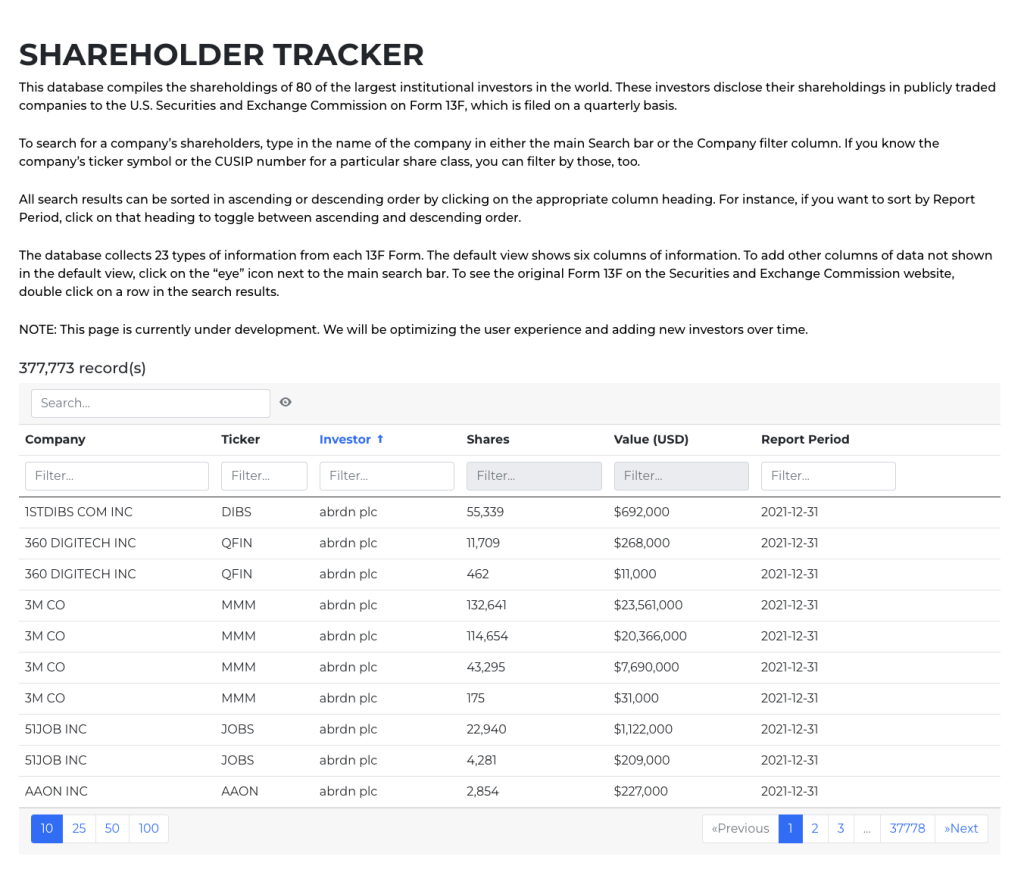 SHAREHOLDER TRACKER

This database compiles the shareholdings of 80 of the largest institutional investors in the world. These investors disclose their shareholdings in publicly traded companies to the U.S. Securities and Exchange Commission on Form 13F, which is filed on a quarterly basis.

To search for a company's shareholders, type in the name of the company in either the main Search bar or the Company filter column. If you know the company's ticker symbol or the CUSIP number for a particular share class, you can filter by those, too.

All search results can be sorted in ascending or descending order by clicking on the appropriate column heading. For instance, if you want to sort by Report Period, click on that heading to toggle between ascending and descending order.

The database collects 23 types of information from each 13F Form. The default view shows six columns of information. To add other columns of data not shown in the default view, click on the "eye" icon next to the main search bar. To see the original Form 13F on the Securities and Exchange Commission website, double click on a row in the search results.

NOTE: This page is currently under development. We will be optimizing the user experience and adding new investors over time.

377,773 record(s)

Search...

| Company | Ticker | Investor ↑ | Shares | Value (USD) | Report Period |
|---|---|---|---|---|---|
| Filter... | Filter... | Filter... | Filter... | Filter... | Filter... |
| 1STDIBS COM INC | DIBS | abrdn plc | 55,339 | $692,000 | 2021-12-31 |
| 360 DIGITECH INC | QFIN | abrdn plc | 11,709 | $268,000 | 2021-12-31 |
| 360 DIGITECH INC | QFIN | abrdn plc | 462 | $11,000 | 2021-12-31 |
| 3M CO | MMM | abrdn plc | 132,641 | $23,561,000 | 2021-12-31 |
| 3M CO | MMM | abrdn plc | 114,654 | $20,366,000 | 2021-12-31 |
| 3M CO | MMM | abrdn plc | 43,295 | $7,690,000 | 2021-12-31 |
| 3M CO | MMM | abrdn plc | 175 | $31,000 | 2021-12-31 |
| 51JOB INC | JOBS | abrdn plc | 22,940 | $1,122,000 | 2021-12-31 |
| 51JOB INC | JOBS | abrdn plc | 4,281 | $209,000 | 2021-12-31 |
| AAON INC | AAON | abrdn plc | 2,854 | $227,000 | 2021-12-31 |

10 25 50 100

«Previous 1 2 3 ... 37778 »Next